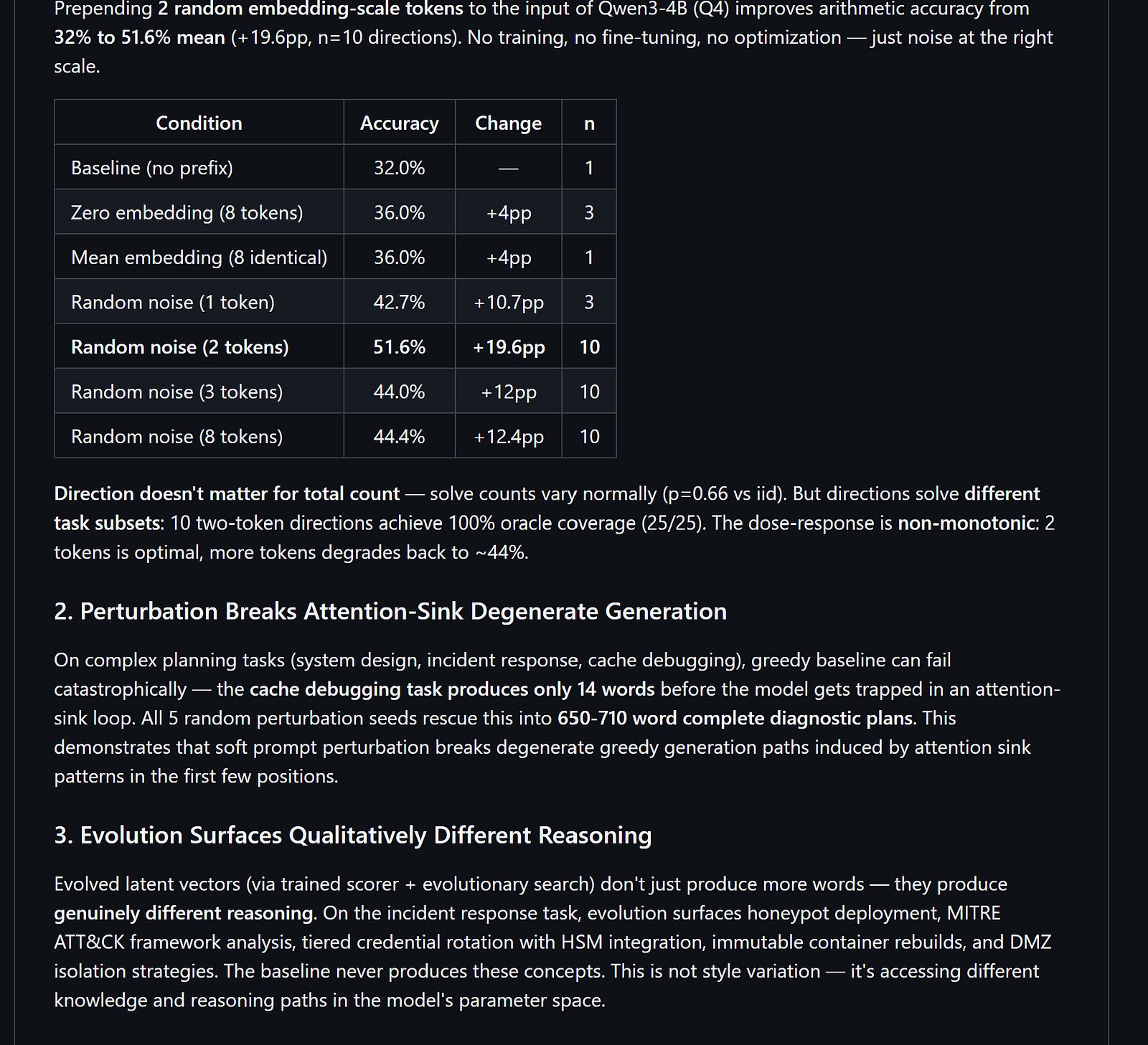 Prepending 2 random embedding-scale tokens to the input of Qwen3-4B (Q4) improves arithmetic accuracy from 32% to 51.6% mean (+19.6pp, n=10 directions). No training, no fine-tuning, no optimization — just noise at the right scale.

| Condition | Accuracy | Change | n |
|---|---|---|---|
| Baseline (no prefix) | 32.0% | — | 1 |
| Zero embedding (8 tokens) | 36.0% | +4pp | 3 |
| Mean embedding (8 identical) | 36.0% | +4pp | 1 |
| Random noise (1 token) | 42.7% | +10.7pp | 3 |
| Random noise (2 tokens) | 51.6% | +19.6pp | 10 |
| Random noise (3 tokens) | 44.0% | +12pp | 10 |
| Random noise (8 tokens) | 44.4% | +12.4pp | 10 |

Direction doesn't matter for total count — solve counts vary normally (p=0.66 vs iid). But directions solve different task subsets: 10 two-token directions achieve 100% oracle coverage (25/25). The dose-response is non-monotonic: 2 tokens is optimal, more tokens degrades back to ~44%.

2. Perturbation Breaks Attention-Sink Degenerate Generation

On complex planning tasks (system design, incident response, cache debugging), greedy baseline can fail catastrophically — the cache debugging task produces only 14 words before the model gets trapped in an attention-sink loop. All 5 random perturbation seeds rescue this into 650-710 word complete diagnostic plans. This demonstrates that soft prompt perturbation breaks degenerate greedy generation paths induced by attention sink patterns in the first few positions.

3. Evolution Surfaces Qualitatively Different Reasoning

Evolved latent vectors (via trained scorer + evolutionary search) don't just produce more words — they produce genuinely different reasoning. On the incident response task, evolution surfaces honeypot deployment, MITRE ATT&CK framework analysis, tiered credential rotation with HSM integration, immutable container rebuilds, and DMZ isolation strategies. The baseline never produces these concepts. This is not style variation — it's accessing different knowledge and reasoning paths in the model's parameter space.